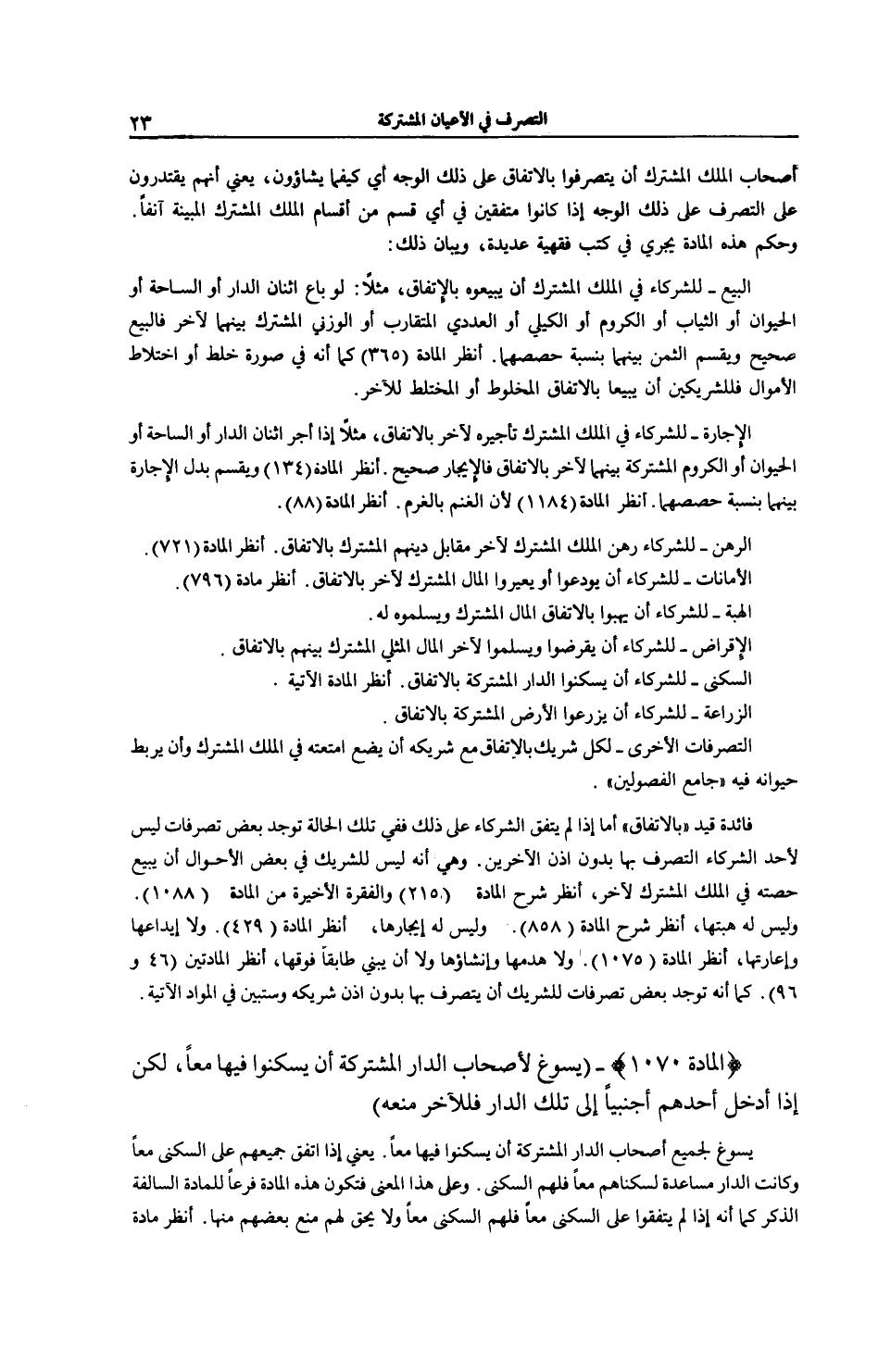 التصرف في الأعيان المشتركة ٢٣

أصحاب الملك المشترك أن يتصرفوا بالاتفاق على ذلك الوجه أي كيفما يشاؤون، يعني أنهم يقتدرون على التصرف على ذلك الوجه إذا كانوا متفقين في أي قسم من أقسام الملك المشترك المبينة آنفاً. وحكم هذه المادة يجري في كتب فقهية عديدة، وبيان ذلك:

البيع ـ للشركاء في الملك المشترك أن يبيعوه بالإتفاق، مثلاً: لو باع اثنان الدار أو الساحة أو الحيوان أو الثياب أو الكروم أو الكيلي أو العددي المتقارب أو الوزني المشترك بينهما لآخر فالبيع صحيح ويقسم الثمن بينهما بنسبة حصصهما. أنظر المادة (٣٦٥) كما أنه في صورة خلط أو اختلاط الأموال فللشريكين أن يبيعا بالاتفاق المخلوط أو المختلط للآخر.

الإجارة ـ للشركاء في الملك المشترك تأجيره لآخر بالاتفاق، مثلاً إذا أجر اثنان الدار أو الساحة أو الحيوان أو الكروم المشتركة بينهما لآخر بالاتفاق فالإيجار صحيح. أنظر المادة (١٣٤) ويقسم بدل الإجارة بينهما بنسبة حصصهما. أنظر المادة (١١٨٤) لأن الغنم بالغرم. أنظر المادة (٨٨).

الرهن ـ للشركاء رهن الملك المشترك لآخر مقابل دينهم المشترك بالاتفاق. أنظر المادة (٧٢١).
الأمانات ـ للشركاء أن يودعوا أو يعيروا المال المشترك لآخر بالاتفاق. أنظر مادة (٧٩٦).
الهبة ـ للشركاء أن يهبوا بالاتفاق المال المشترك ويسلموه له.
الإقراض ـ للشركاء أن يقرضوا ويسلموا لآخر المال المثلي المشترك بينهم بالاتفاق.
السكنى ـ للشركاء أن يسكنوا الدار المشتركة بالاتفاق. أنظر المادة الآتية.
الزراعة ـ للشركاء أن يزرعوا الأرض المشتركة بالاتفاق.
التصرفات الأخرى ـ لكل شريك بالإتفاق مع شريكه أن يضع امتعته في الملك المشترك وأن يربط حيوانه فيه «جامع الفصولين».

فائدة قيد «بالاتفاق» أما إذا لم يتفق الشركاء على ذلك ففي تلك الحالة توجد بعض تصرفات ليس لأحد الشركاء التصرف بها بدون اذن الآخرين. وهي أنه ليس للشريك في بعض الأحوال أن يبيع حصته في الملك المشترك لآخر، أنظر شرح المادة (٢١٥) والفقرة الأخيرة من المادة (١٠٨٨). وليس له هبتها، أنظر شرح المادة (٨٥٨). وليس له إيجارها، أنظر المادة (٤٢٩). ولا إيداعها وإعارتها، أنظر المادة (١٠٧٥). ولا هدمها وإنشاؤها ولا أن يبني طابقاً فوقها، أنظر المادتين (٤٦ و ٩٦). كما أنه توجد بعض تصرفات للشريك أن يتصرف بها بدون اذن شريكه وستبين في المواد الآتية.

﴿المادة ١٠٧٠﴾ ـ (يسوغ لأصحاب الدار المشتركة أن يسكنوا فيها معاً، لكن إذا أدخل أحدهم أجنبياً إلى تلك الدار فللآخر منعه)

يسوغ لجميع أصحاب الدار المشتركة أن يسكنوا فيها معاً. يعني إذا اتفق جميعهم على السكنى معاً وكانت الدار مساعدة لسكناهم معاً فلهم السكنى. وعلى هذا المعنى فتكون هذه المادة فرعاً للمادة السالفة الذكر كما أنه إذا لم يتفقوا على السكنى معاً فلهم السكنى معاً ولا يحق لهم منع بعضهم منها. أنظر مادة